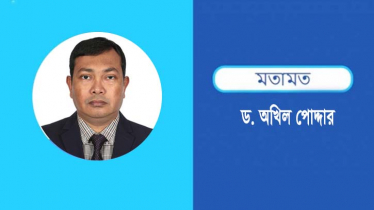 মতামত

ড. অখিল পোদ্দার